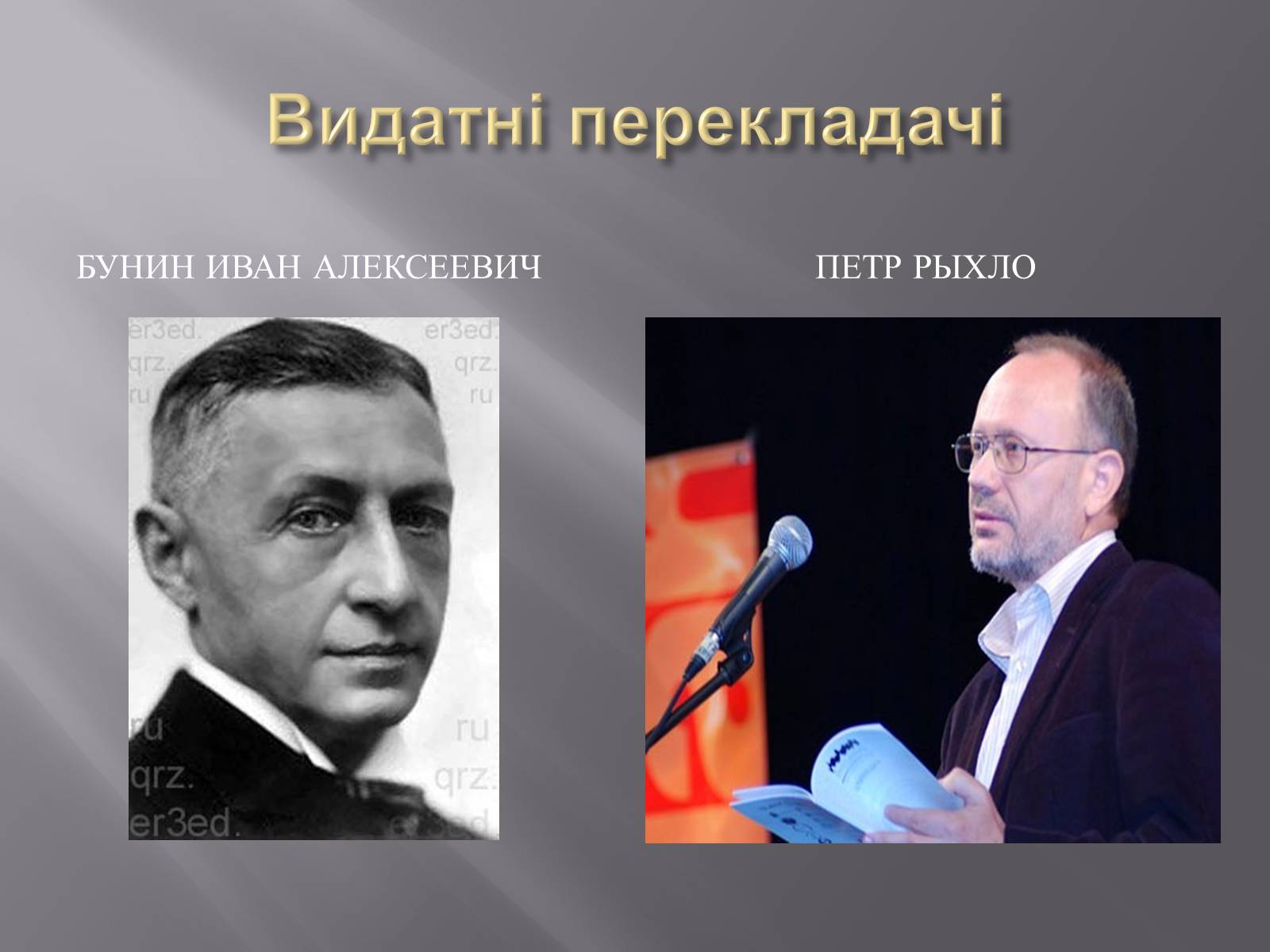 Видатні перекладачі

БУНИН ИВАН АЛЕКСЕЕВИЧ

ПЕТР РЫХЛО

er3ed. qrz. ru

er3ed. qrz. ru

ru qrz. er3ed.

ru qrz. er3ed.